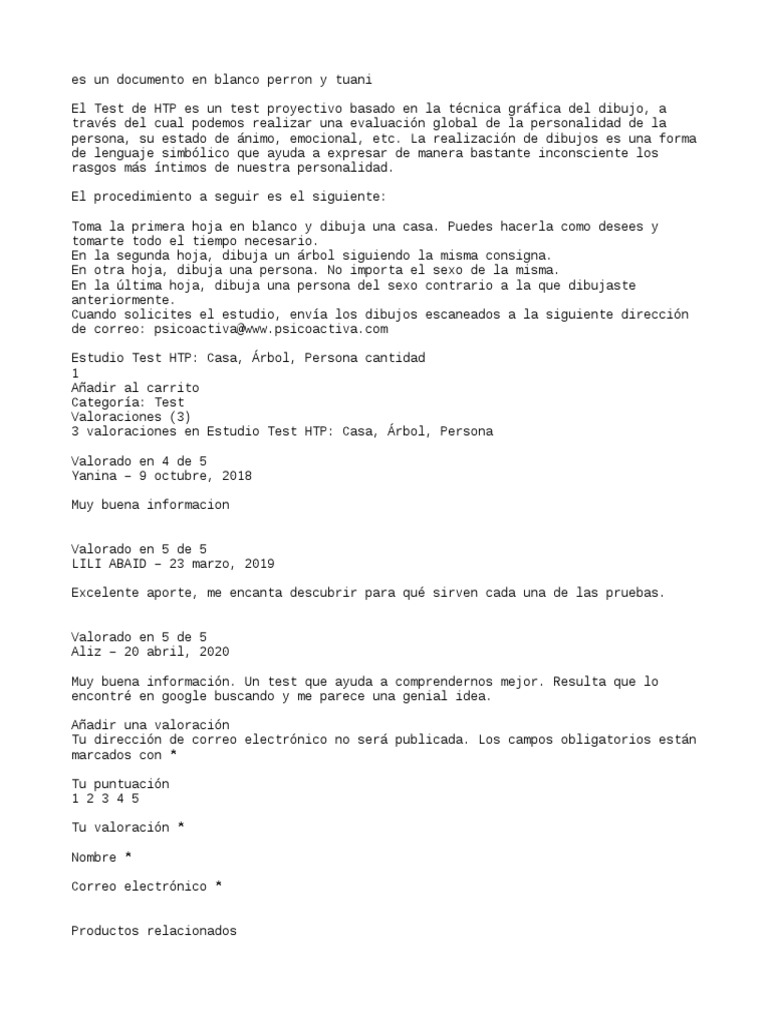 es un documento en blanco perron y tuani

El Test de HTP es un test proyectivo basado en la técnica gráfica del dibujo, a través del cual podemos realizar una evaluación global de la personalidad de la persona, su estado de ánimo, emocional, etc. La realización de dibujos es una forma de lenguaje simbólico que ayuda a expresar de manera bastante inconsciente los rasgos más íntimos de nuestra personalidad.

El procedimiento a seguir es el siguiente:

Toma la primera hoja en blanco y dibuja una casa. Puedes hacerla como desees y tomarte todo el tiempo necesario.
En la segunda hoja, dibuja un árbol siguiendo la misma consigna.
En otra hoja, dibuja una persona. No importa el sexo de la misma.
En la última hoja, dibuja una persona del sexo contrario a la que dibujaste anteriormente.
Cuando solicites el estudio, envía los dibujos escaneados a la siguiente dirección de correo: psicoactiva@www.psicoactiva.com

Estudio Test HTP: Casa, Árbol, Persona cantidad
1
Añadir al carrito
Categoría: Test
Valoraciones (3)
3 valoraciones en Estudio Test HTP: Casa, Árbol, Persona

Valorado en 4 de 5
Yanina – 9 octubre, 2018

Muy buena informacion

Valorado en 5 de 5
LILI ABAID – 23 marzo, 2019

Excelente aporte, me encanta descubrir para qué sirven cada una de las pruebas.

Valorado en 5 de 5
Aliz – 20 abril, 2020

Muy buena información. Un test que ayuda a comprendernos mejor. Resulta que lo encontré en google buscando y me parece una genial idea.

Añadir una valoración
Tu dirección de correo electrónico no será publicada. Los campos obligatorios están marcados con *

Tu puntuación
1 2 3 4 5

Tu valoración *

Nombre *

Correo electrónico *

Productos relacionados